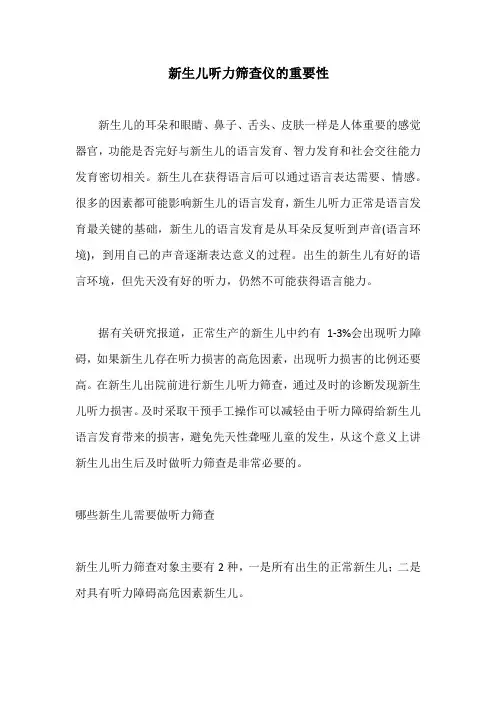 新生儿听力筛查仪的重要性

新生儿的耳朵和眼睛、鼻子、舌头、皮肤一样是人体重要的感觉器官，功能是否完好与新生儿的语言发育、智力发育和社会交往能力发育密切相关。新生儿在获得语言后可以通过语言表达需要、情感。很多的因素都可能影响新生儿的语言发育，新生儿听力正常是语言发育最关键的基础，新生儿的语言发育是从耳朵反复听到声音(语言环境)，到用自己的声音逐渐表达意义的过程。出生的新生儿有好的语言环境，但先天没有好的听力，仍然不可能获得语言能力。

据有关研究报道，正常生产的新生儿中约有 1-3%会出现听力障碍，如果新生儿存在听力损害的高危因素，出现听力损害的比例还要高。在新生儿出院前进行新生儿听力筛查，通过及时的诊断发现新生儿听力损害。及时采取干预手工操作可以减轻由于听力障碍给新生儿语言发育带来的损害，避免先天性聋哑儿童的发生，从这个意义上讲新生儿出生后及时做听力筛查是非常必要的。

哪些新生儿需要做听力筛查

新生儿听力筛查对象主要有 2 种，一是所有出生的正常新生儿；二是对具有听力障碍高危因素新生儿。